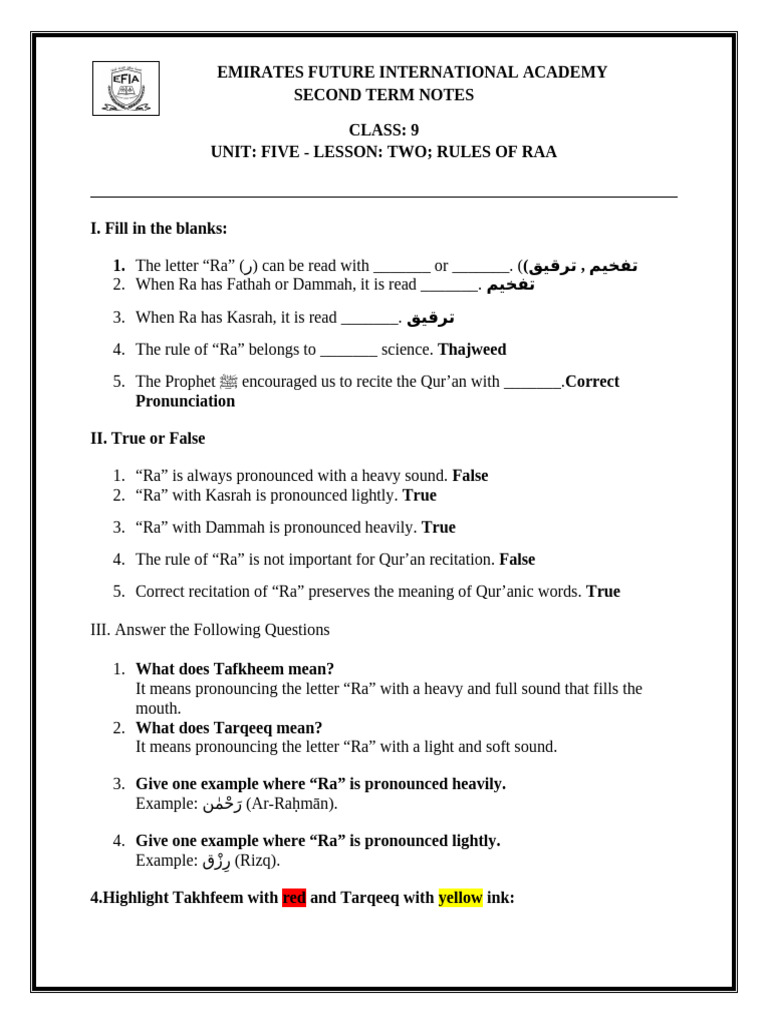 EFIA

EMIRATES FUTURE INTERNATIONAL ACADEMY
SECOND TERM NOTES

CLASS: 9
UNIT: FIVE - LESSON: TWO; RULES OF RAA

I. Fill in the blanks:

1. The letter "Ra" (ر) can be read with ____ or ____. ((تفخيم , ترقيق
2. When Ra has Fathah or Dammah, it is read ____. تفخيم
3. When Ra has Kasrah, it is read ____. ترقيق
4. The rule of "Ra" belongs to ____ science. Thajweed
5. The Prophet ﷺ encouraged us to recite the Qur'an with ____.Correct Pronunciation

II. True or False

1. "Ra" is always pronounced with a heavy sound. False
2. "Ra" with Kasrah is pronounced lightly. True
3. "Ra" with Dammah is pronounced heavily. True
4. The rule of "Ra" is not important for Qur'an recitation. False
5. Correct recitation of "Ra" preserves the meaning of Qur'anic words. True

III. Answer the Following Questions

1. What does Tafkheem mean?
It means pronouncing the letter "Ra" with a heavy and full sound that fills the mouth.
2. What does Tarqeeq mean?
It means pronouncing the letter "Ra" with a light and soft sound.
3. Give one example where "Ra" is pronounced heavily.
Example: رَحْمٰن (Ar-Raḥmān).
4. Give one example where "Ra" is pronounced lightly.
Example: رِزْق (Rizq).

4.Highlight Takhfeem with red and Tarqeeq with yellow ink: